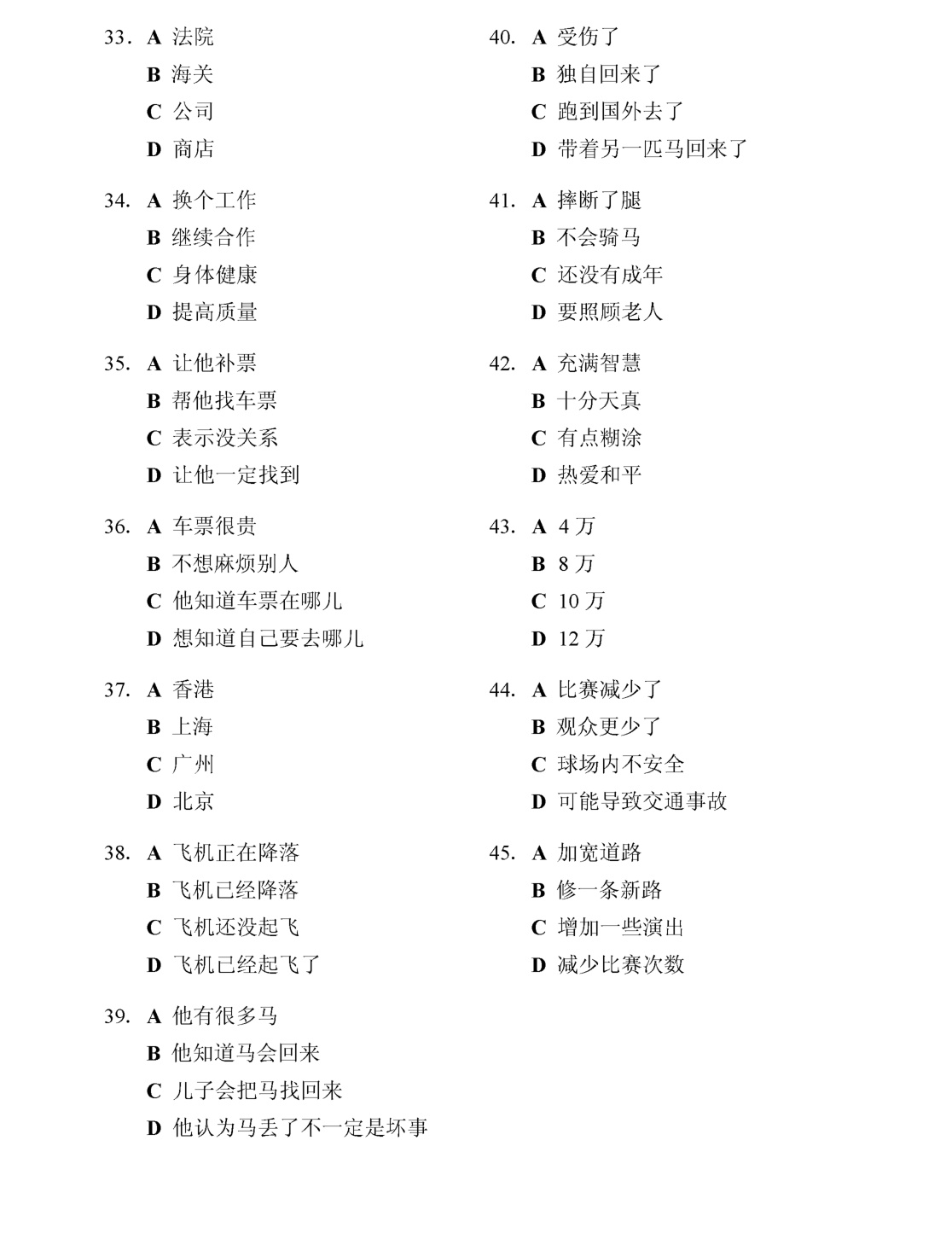 33. A 法院
B 海关
C 公司
D 商店

34. A 换个工作
B 继续合作
C 身体健康
D 提高质量

35. A 让他补票
B 帮他找车票
C 表示没关系
D 让他一定找到

36. A 车票很贵
B 不想麻烦别人
C 他知道车票在哪儿
D 想知道自己要去哪儿

37. A 香港
B 上海
C 广州
D 北京

38. A 飞机正在降落
B 飞机已经降落
C 飞机还没起飞
D 飞机已经起飞了

39. A 他有很多马
B 他知道马会回来
C 儿子会把马找回来
D 他认为马丢了不一定是坏事

40. A 受伤了
B 独自回来了
C 跑到国外去了
D 带着另一匹马回来了

41. A 摔断了腿
B 不会骑马
C 还没有成年
D 要照顾老人

42. A 充满智慧
B 十分天真
C 有点糊涂
D 热爱和平

43. A 4万
B 8万
C 10万
D 12万

44. A 比赛减少了
B 观众更少了
C 球场内不安全
D 可能导致交通事故

45. A 加宽道路
B 修一条新路
C 增加一些演出
D 减少比赛次数